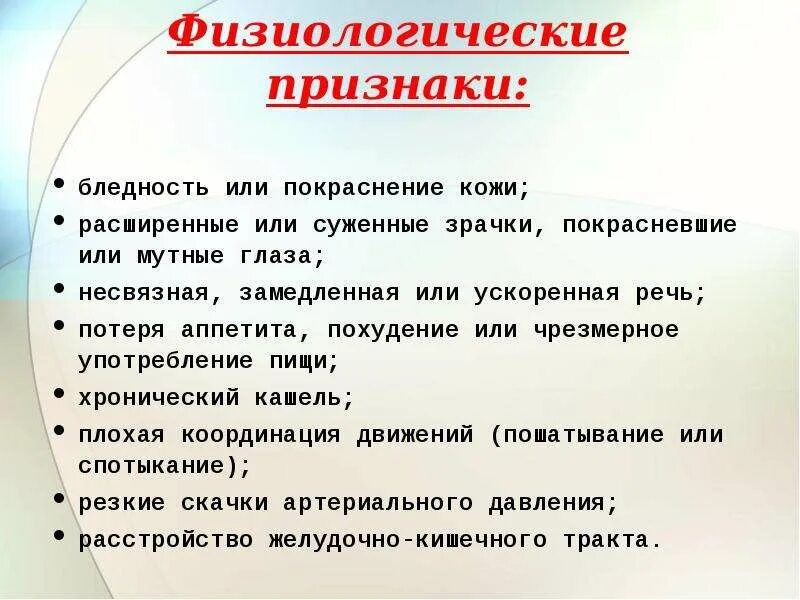 Физиологические признаки:

• бледность или покраснение кожи;
• расширенные или суженные зрачки, покрасневшие или мутные глаза;
• несвязная, замедленная или ускоренная речь;
• потеря аппетита, похудение или чрезмерное употребление пищи;
• хронический кашель;
• плохая координация движений (пошатывание или спотыкание);
• резкие скачки артериального давления;
• расстройство желудочно-кишечного тракта.